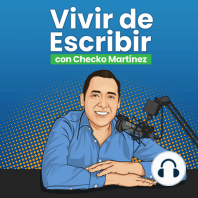 Vivir de Escribir
con Checko Martínez